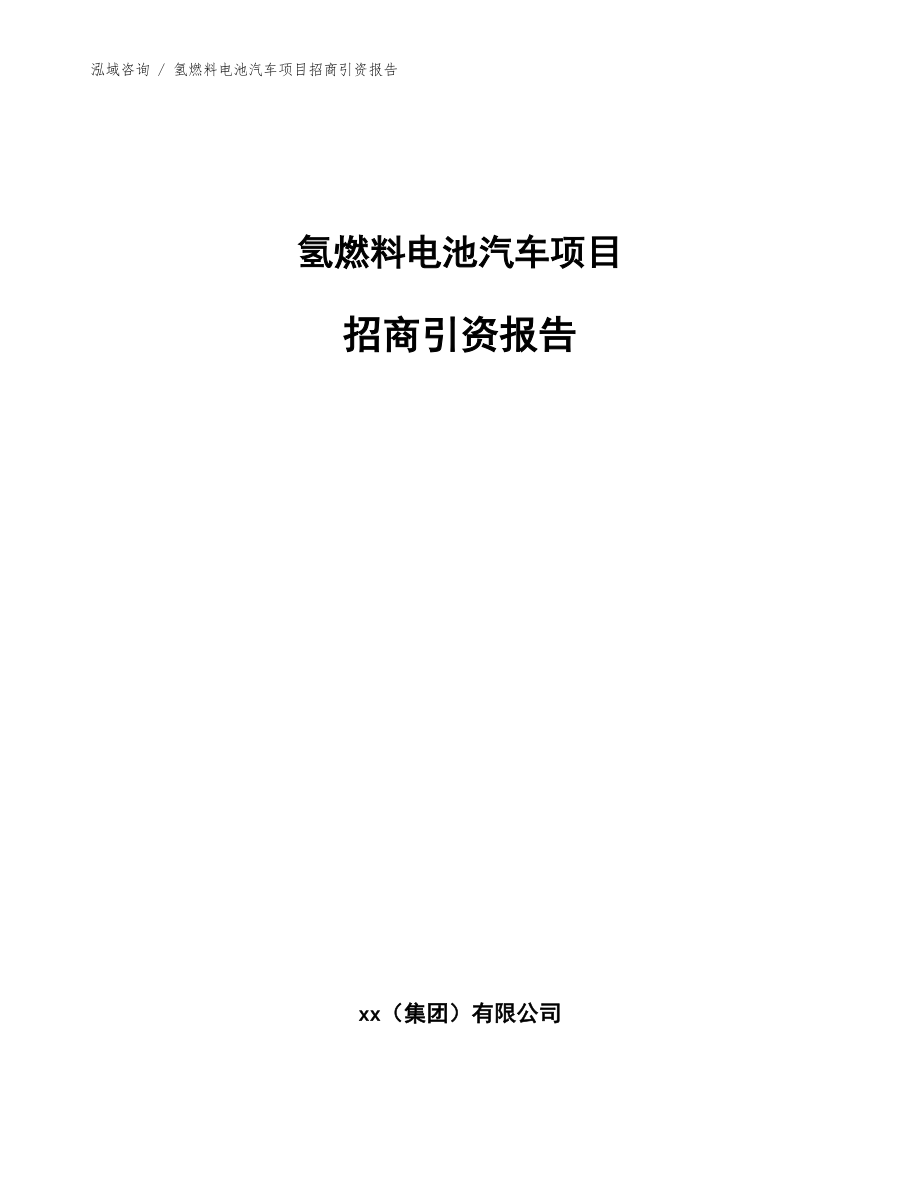 泓域咨询 / 氢燃料电池汽车项目招商引资报告

氢燃料电池汽车项目

招商引资报告

xx（集团）有限公司